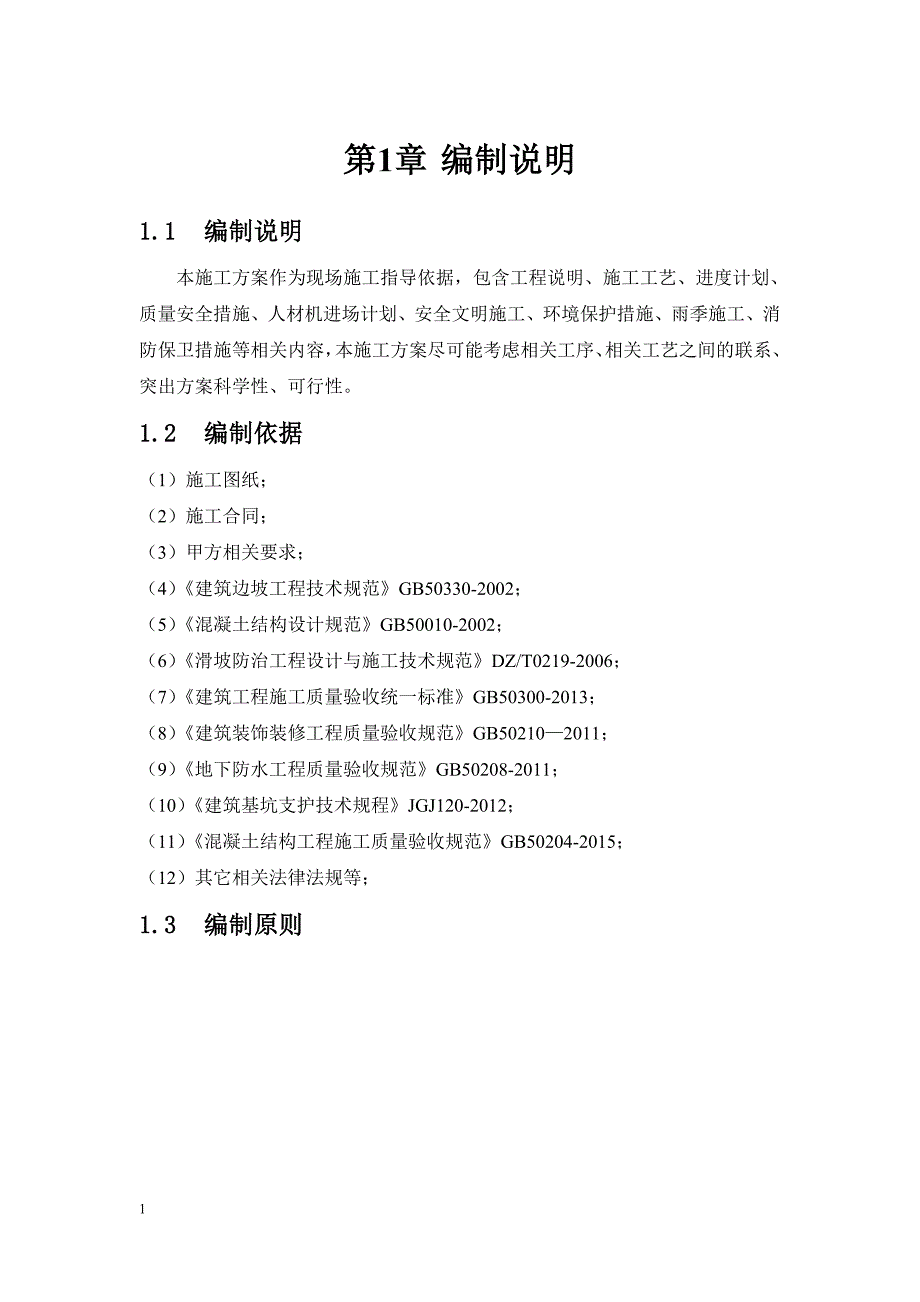 第1章 编制说明

1.1 编制说明

本施工方案作为现场施工指导依据，包含工程说明、施工工艺、进度计划、质量安全措施、人材机进场计划、安全文明施工、环境保护措施、雨季施工、消防保卫措施等相关内容，本施工方案尽可能考虑相关工序、相关工艺之间的联系、突出方案科学性、可行性。

1.2 编制依据

（1）施工图纸；

（2）施工合同；

（3）甲方相关要求；

(4)《建筑边坡工程技术规范》GB50330-2002；

(5)《混凝土结构设计规范》GB50010-2002；

(6)《滑坡防治工程设计与施工技术规范》DZ/T0219-2006；

(7)《建筑工程施工质量验收统一标准》GB50300-2013；

(8)《建筑装饰装修工程质量验收规范》GB50210—2011；

(9)《地下防水工程质量验收规范》GB50208-2011；

(10)《建筑基坑支护技术规程》JGJ120-2012；

(11)《混凝土结构工程施工质量验收规范》GB50204-2015；

（12）其它相关法律法规等；

1.3 编制原则

1